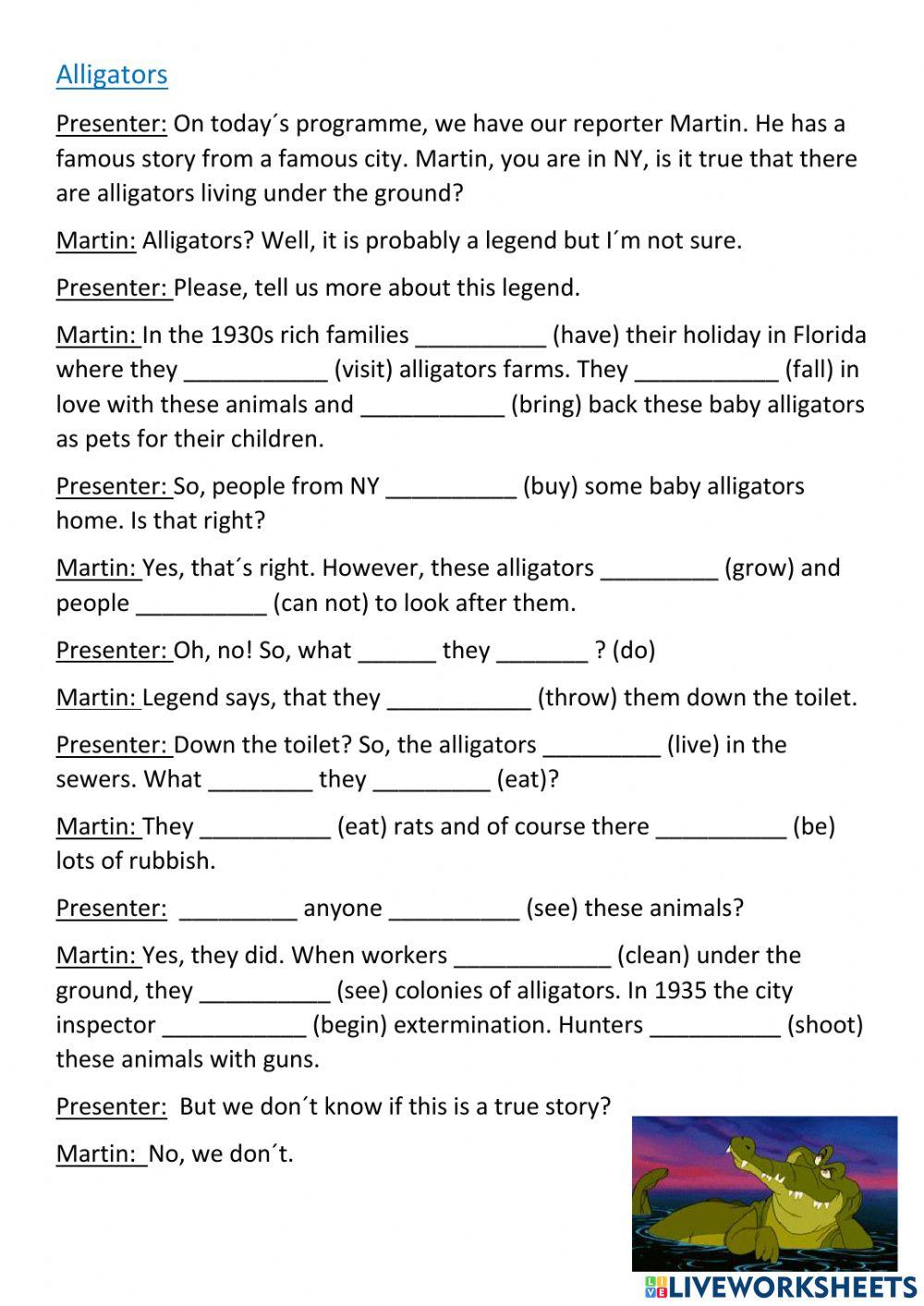 Alligators

Presenter: On today´s programme, we have our reporter Martin. He has a famous story from a famous city. Martin, you are in NY, is it true that there are alligators living under the ground?

Martin: Alligators? Well, it is probably a legend but I´m not sure.

Presenter: Please, tell us more about this legend.

Martin: In the 1930s rich families __________ (have) their holiday in Florida where they ___________ (visit) alligators farms. They ___________ (fall) in love with these animals and ___________ (bring) back these baby alligators as pets for their children.

Presenter: So, people from NY __________ (buy) some baby alligators home. Is that right?

Martin: Yes, that´s right. However, these alligators _________ (grow) and people __________ (can not) to look after them.

Presenter: Oh, no! So, what ______ they _______ ? (do)

Martin: Legend says, that they ___________ (throw) them down the toilet.

Presenter: Down the toilet? So, the alligators _________ (live) in the sewers. What ________ they _________ (eat)?

Martin: They __________ (eat) rats and of course there __________ (be) lots of rubbish.

Presenter: _________ anyone __________ (see) these animals?

Martin: Yes, they did. When workers ____________ (clean) under the ground, they __________ (see) colonies of alligators. In 1935 the city inspector ___________ (begin) extermination. Hunters __________ (shoot) these animals with guns.

Presenter: But we don´t know if this is a true story?

Martin: No, we don´t.

LIVEWORKSHEETS